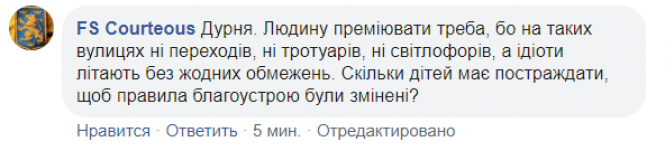 FS Courteous Дурня. Людину преміювати треба, бо на таких вулицях ні переходів, ні тротуарів, ні світлофорів, а ідіоти літають без жодних обмежень. Скільки дітей має постраждати, щоб правила благоустрою були змінені?

Нравится · Ответить · 5 мин. · Отредактировано